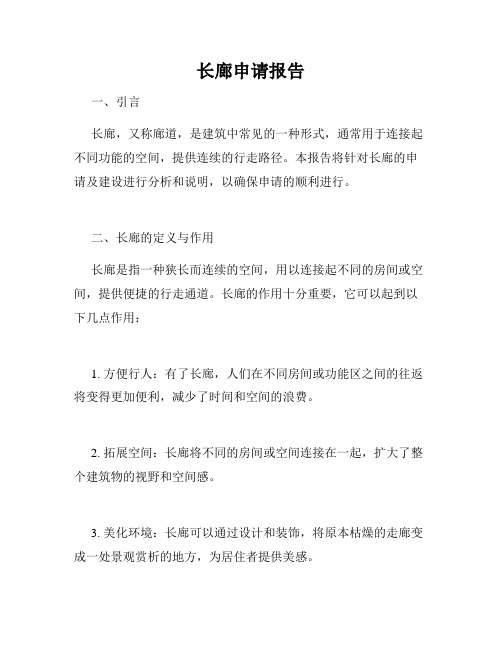 长廊申请报告

一、引言

长廊，又称廊道，是建筑中常见的一种形式，通常用于连接起不同功能的空间，提供连续的行走路径。本报告将针对长廊的申请及建设进行分析和说明，以确保申请的顺利进行。

二、长廊的定义与作用

长廊是指一种狭长而连续的空间，用以连接起不同的房间或空间，提供便捷的行走通道。长廊的作用十分重要，它可以起到以下几点作用：

1. 方便行人：有了长廊，人们在不同房间或功能区之间的往返将变得更加便利，减少了时间和空间的浪费。

2. 拓展空间：长廊将不同的房间或空间连接在一起，扩大了整个建筑物的视野和空间感。

3. 美化环境：长廊可以通过设计和装饰，将原本枯燥的走廊变成一处景观赏析的地方，为居住者提供美感。